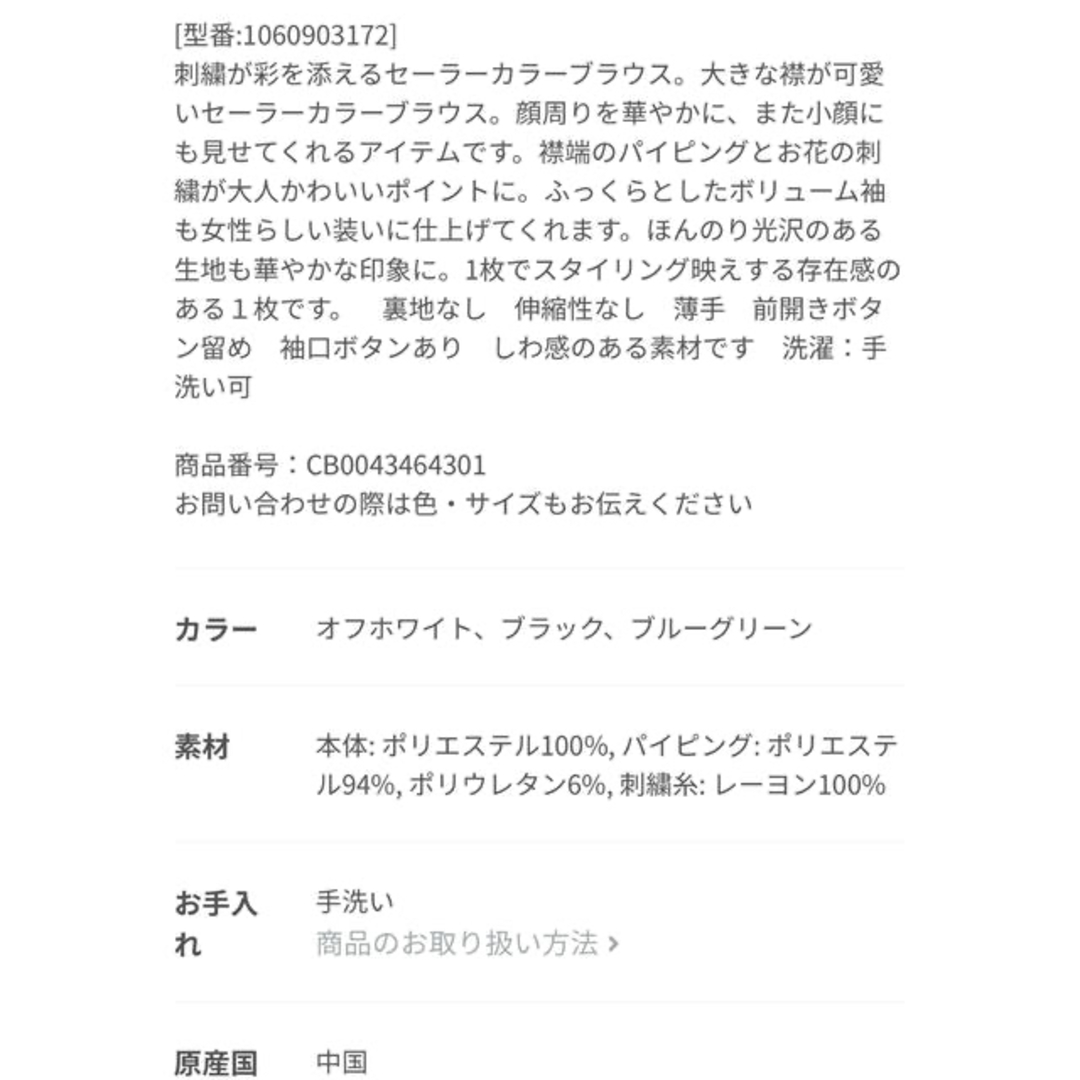 [型番:1060903172]
刺繍が彩を添えるセーラーカラーブラウス。大きな襟が可愛いセーラーカラーブラウス。顔周りを華やかに、また小顔にも見せてくれるアイテムです。襟端のパイピングとお花の刺繍が大人かわいいポイントに。ふっくらとしたボリューム袖も女性らしい装いに仕上げてくれます。ほんのり光沢のある生地も華やかな印象に。1枚でスタイリング映えする存在感のある１枚です。　裏地なし　伸縮性なし　薄手　前開きボタン留め　袖口ボタンあり　しわ感のある素材です　洗濯：手洗い可

商品番号：CB0043464301
お問い合わせの際は色・サイズもお伝えください

| カラー | オフホワイト、ブラック、ブルーグリーン |
|---|---|
| 素材 | 本体: ポリエステル100%, パイピング: ポリエステル94%, ポリウレタン6%, 刺繍糸: レーヨン100% |
| お手入れ | 手洗い 商品のお取り扱い方法 › |
| 原産国 | 中国 |